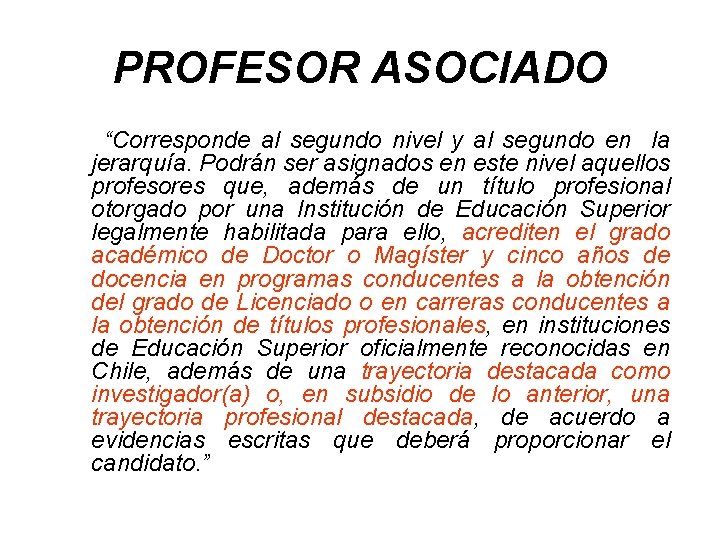 PROFESOR ASOCIADO

"Corresponde al segundo nivel y al segundo en la jerarquía. Podrán ser asignados en este nivel aquellos profesores que, además de un título profesional otorgado por una Institución de Educación Superior legalmente habilitada para ello, acrediten el grado académico de Doctor o Magíster y cinco años de docencia en programas conducentes a la obtención del grado de Licenciado o en carreras conducentes a la obtención de títulos profesionales, en instituciones de Educación Superior oficialmente reconocidas en Chile, además de una trayectoria destacada como investigador(a) o, en subsidio de lo anterior, una trayectoria profesional destacada, de acuerdo a evidencias escritas que deberá proporcionar el candidato."